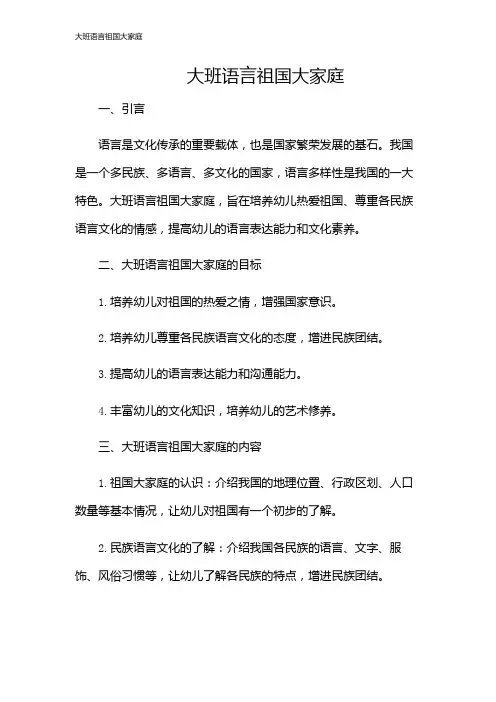 大班语言祖国大家庭

大班语言祖国大家庭

一、引言

语言是文化传承的重要载体，也是国家繁荣发展的基石。我国是一个多民族、多语言、多文化的国家，语言多样性是我国的一大特色。大班语言祖国大家庭，旨在培养幼儿热爱祖国、尊重各民族语言文化的情感，提高幼儿的语言表达能力和文化素养。

二、大班语言祖国大家庭的目标

1. 培养幼儿对祖国的热爱之情，增强国家意识。

2. 培养幼儿尊重各民族语言文化的态度，增进民族团结。

3. 提高幼儿的语言表达能力和沟通能力。

4. 丰富幼儿的文化知识，培养幼儿的艺术修养。

三、大班语言祖国大家庭的内容

1. 祖国大家庭的认识：介绍我国的地理位置、行政区划、人口数量等基本情况，让幼儿对祖国有一个初步的了解。

2. 民族语言文化的了解：介绍我国各民族的语言、文字、服饰、风俗习惯等，让幼儿了解各民族的特点，增进民族团结。